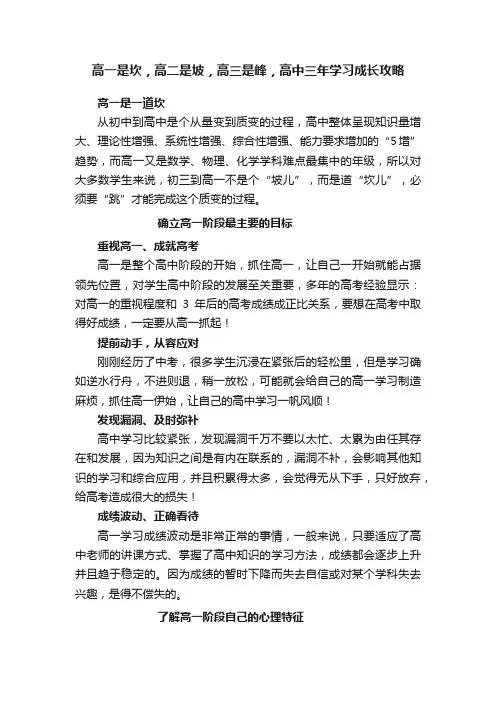 高一是坎，高二是坡，高三是峰，高中三年学习成长攻略

高一是一道坎

从初中到高中是个从量变到质变的过程，高中整体呈现知识量增大、理论性增强、系统性增强、综合性增强、能力要求增加的“5增”趋势，而高一又是数学、物理、化学学科难点最集中的年级，所以对大多数学生来说，初三到高一不是个“坡儿”，而是道“坎儿”，必须要“跳”才能完成这个质变的过程。

确立高一阶段最主要的目标

重视高一、成就高考

高一是整个高中阶段的开始，抓住高一，让自己一开始就能占据领先位置，对学生高中阶段的发展至关重要，多年的高考经验显示：对高一的重视程度和 3 年后的高考成绩成正比关系，要想在高考中取得好成绩，一定要从高一抓起！

提前动手，从容应对

刚刚经历了中考，很多学生沉浸在紧张后的轻松里，但是学习确如逆水行舟，不进则退，稍一放松，可能就会给自己的高一学习制造麻烦，抓住高一伊始，让自己的高中学习一帆风顺！

发现漏洞、及时弥补

高中学习比较紧张，发现漏洞千万不要以太忙、太累为由任其存在和发展，因为知识之间是有内在联系的，漏洞不补，会影响其他知识的学习和综合应用，并且积累得太多，会觉得无从下手，只好放弃，给高考造成很大的损失！

成绩波动、正确看待

高一学习成绩波动是非常正常的事情，一般来说，只要适应了高中老师的讲课方式、掌握了高中知识的学习方法，成绩都会逐步上升并且趋于稳定的。因为成绩的暂时下降而失去自信或对某个学科失去兴趣，是得不偿失的。

了解高一阶段自己的心理特征